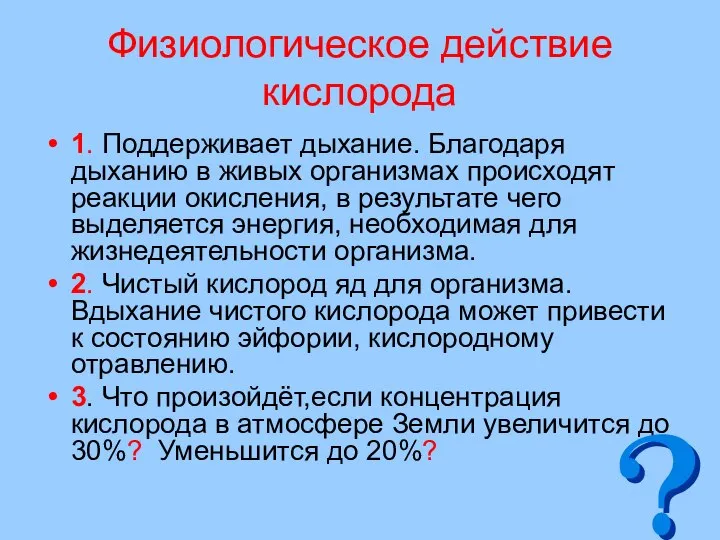 Физиологическое действие кислорода

• 1. Поддерживает дыхание. Благодаря дыханию в живых организмах происходят реакции окисления, в результате чего выделяется энергия, необходимая для жизнедеятельности организма.

• 2. Чистый кислород яд для организма. Вдыхание чистого кислорода может привести к состоянию эйфории, кислородному отравлению.

• 3. Что произойдёт,если концентрация кислорода в атмосфере Земли увеличится до 30%? Уменьшится до 20%?

?